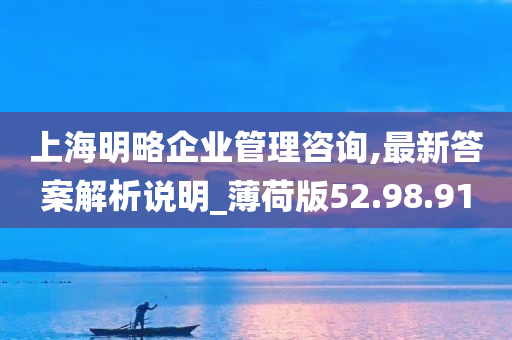 上海明略企业管理咨询,最新答案解析说明_薄荷版52.98.91